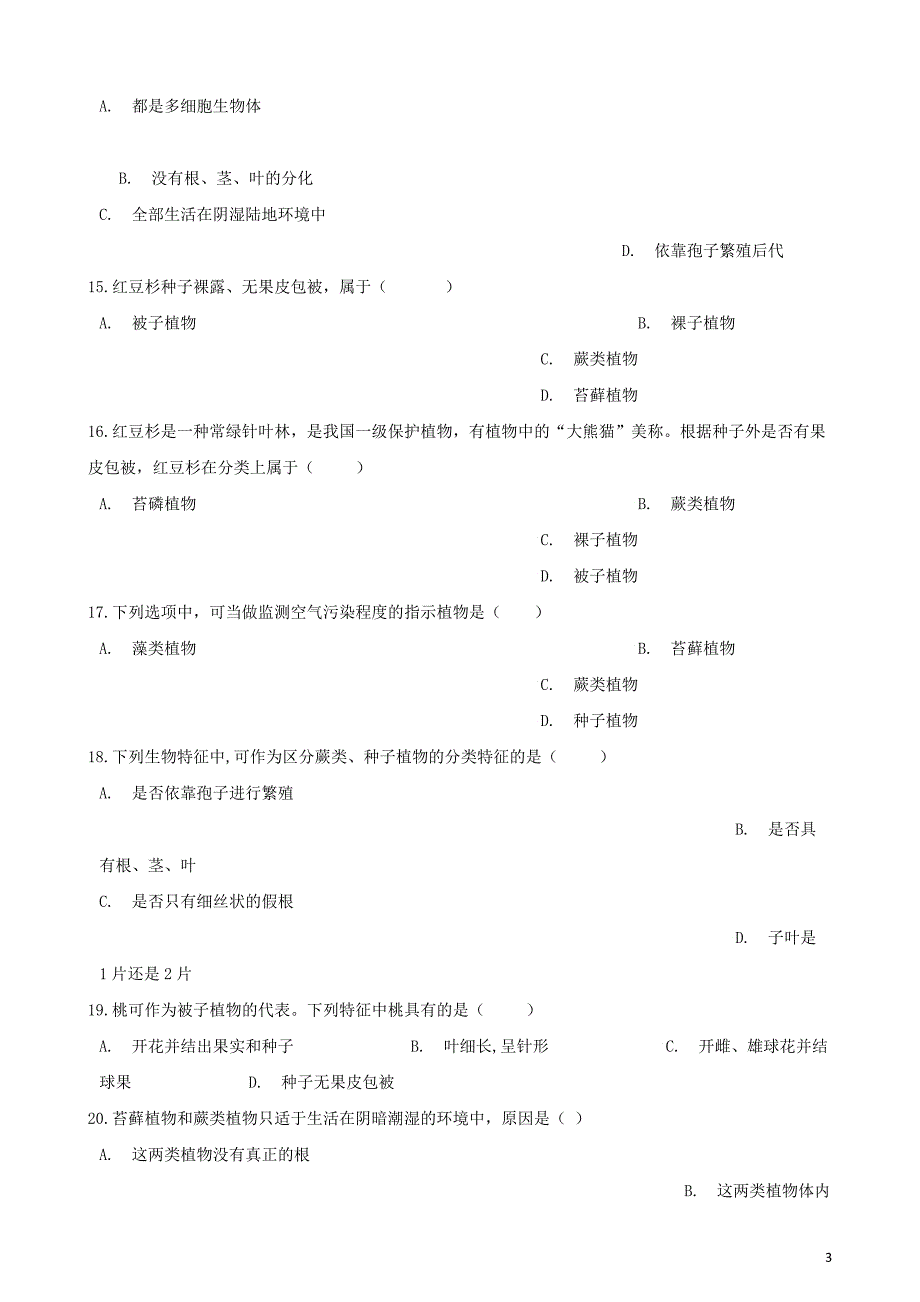 A. 都是多细胞生物体

B. 没有根、茎、叶的分化

C. 全部生活在阴湿陆地环境中

D. 依靠孢子繁殖后代

15.红豆杉种子裸露、无果皮包被，属于（　　）

A. 被子植物

B. 裸子植物

C. 蕨类植物

D. 苔藓植物

16.红豆杉是一种常绿针叶林，是我国一级保护植物，有植物中的“大熊猫”美称。根据种子外是否有果皮包被，红豆杉在分类上属于（　　）

A. 苔磷植物

B. 蕨类植物

C. 裸子植物

D. 被子植物

17.下列选项中，可当做监测空气污染程度的指示植物是（　　）

A. 藻类植物

B. 苔藓植物

C. 蕨类植物

D. 种子植物

18.下列生物特征中,可作为区分蕨类、种子植物的分类特征的是（　　）

A. 是否依靠孢子进行繁殖

B. 是否具有根、茎、叶

C. 是否只有细丝状的假根

D. 子叶是1片还是2片

19.桃可作为被子植物的代表。下列特征中桃具有的是（　　）

A. 开花并结出果实和种子

B. 叶细长,呈针形

C. 开雌、雄球花并结球果

D. 种子无果皮包被

20.苔藓植物和蕨类植物只适于生活在阴暗潮湿的环境中，原因是（ ）

A. 这两类植物没有真正的根

B. 这两类植物体内

3